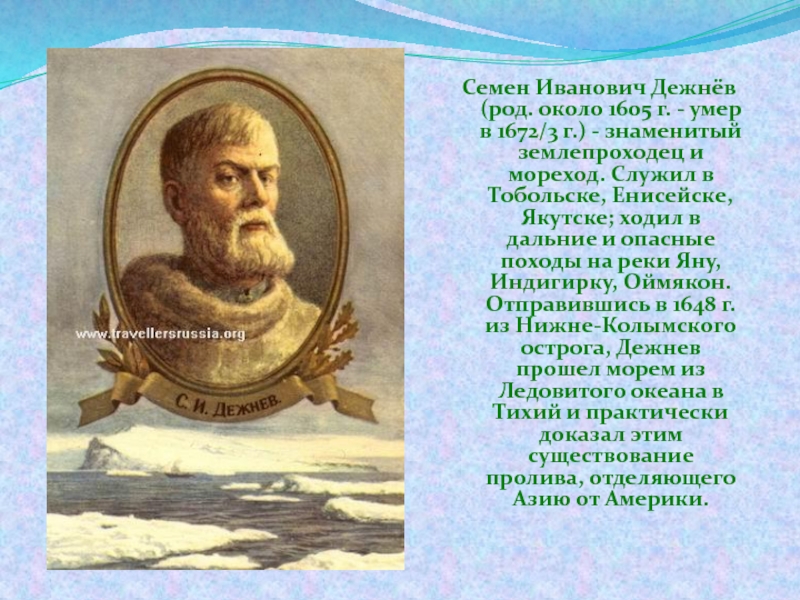 www.travellersrussia.org

С. И. ДЕЖНЕВ.

Семен Иванович Дежнёв (род. около 1605 г. - умер в 1672/3 г.) - знаменитый землепроходец и мореход. Служил в Тобольске, Енисейске, Якутске; ходил в дальние и опасные походы на реки Яну, Индигирку, Оймякон. Отправившись в 1648 г. из Нижне-Колымского острога, Дежнев прошел морем из Ледовитого океана в Тихий и практически доказал этим существование пролива, отделяющего Азию от Америки.